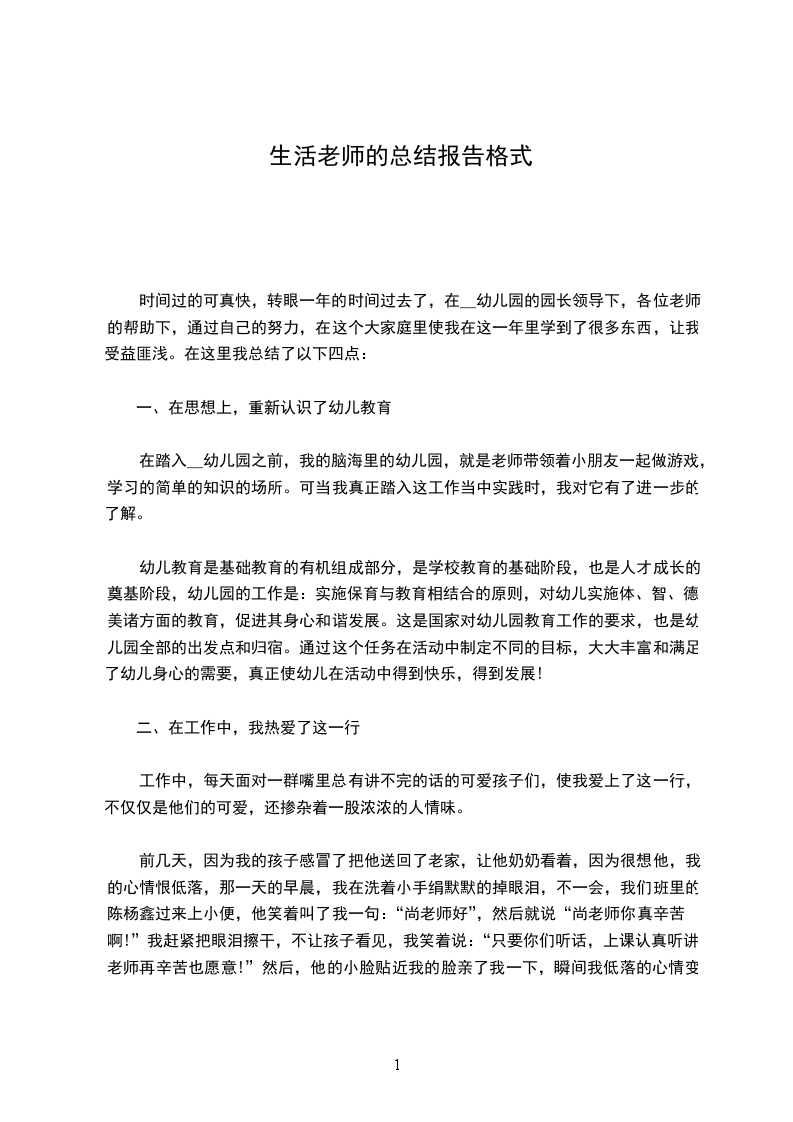 生活老师的总结报告格式

时间过的可真快，转眼一年的时间过去了，在__幼儿园的园长领导下，各位老师的帮助下，通过自己的努力，在这个大家庭里使我在这一年里学到了很多东西，让我受益匪浅。在这里我总结了以下四点：

一、在思想上，重新认识了幼儿教育

在踏入__幼儿园之前，我的脑海里的幼儿园，就是老师带领着小朋友一起做游戏，学习的简单的知识的场所。可当我真正踏入这工作当中实践时，我对它有了进一步的了解。

幼儿教育是基础教育的有机组成部分，是学校教育的基础阶段，也是人才成长的奠基阶段，幼儿园的工作是：实施保育与教育相结合的原则，对幼儿实施体、智、德美诸方面的教育，促进其身心和谐发展。这是国家对幼儿园教育工作的要求，也是幼儿园全部的出发点和归宿。通过这个任务在活动中制定不同的目标，大大丰富和满足了幼儿身心的需要，真正使幼儿在活动中得到快乐，得到发展！

二、在工作中，我热爱了这一行

工作中，每天面对一群嘴里总有讲不完的话的可爱孩子们，使我爱上了这一行，不仅仅是他们的可爱，还掺杂着一股浓浓的人情味。

前几天，因为我的孩子感冒了把他送回了老家，让他奶奶看着，因为很想他，我的心情恨低落，那一天的早晨，我在洗着小手绢默默的掉眼泪，不一会，我们班里的陈杨鑫过来上小便，他笑着叫了我一句：“尚老师好”，然后就说“尚老师你真辛苦啊！”我赶紧把眼泪擦干，不让孩子看见，我笑着说：“只要你们听话，上课认真听讲老师再辛苦也愿意！”然后，他的小脸贴近我的脸亲了我一下，瞬间我低落的心情变

1